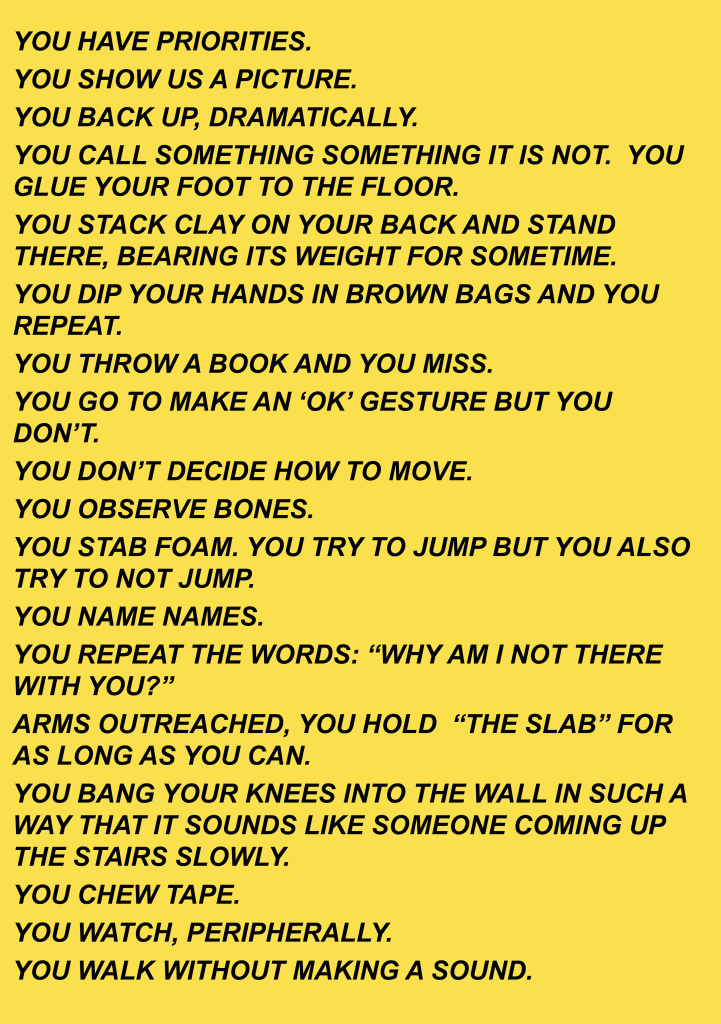 YOU HAVE PRIORITIES.

YOU SHOW US A PICTURE.

YOU BACK UP, DRAMATICALLY.

YOU CALL SOMETHING SOMETHING IT IS NOT. YOU GLUE YOUR FOOT TO THE FLOOR.

YOU STACK CLAY ON YOUR BACK AND STAND THERE, BEARING ITS WEIGHT FOR SOMETIME.

YOU DIP YOUR HANDS IN BROWN BAGS AND YOU REPEAT.

YOU THROW A BOOK AND YOU MISS.

YOU GO TO MAKE AN 'OK' GESTURE BUT YOU DON'T.

YOU DON'T DECIDE HOW TO MOVE.

YOU OBSERVE BONES.

YOU STAB FOAM. YOU TRY TO JUMP BUT YOU ALSO TRY TO NOT JUMP.

YOU NAME NAMES.

YOU REPEAT THE WORDS: "WHY AM I NOT THERE WITH YOU?"

ARMS OUTREACHED, YOU HOLD "THE SLAB" FOR AS LONG AS YOU CAN.

YOU BANG YOUR KNEES INTO THE WALL IN SUCH A WAY THAT IT SOUNDS LIKE SOMEONE COMING UP THE STAIRS SLOWLY.

YOU CHEW TAPE.

YOU WATCH, PERIPHERALLY.

YOU WALK WITHOUT MAKING A SOUND.